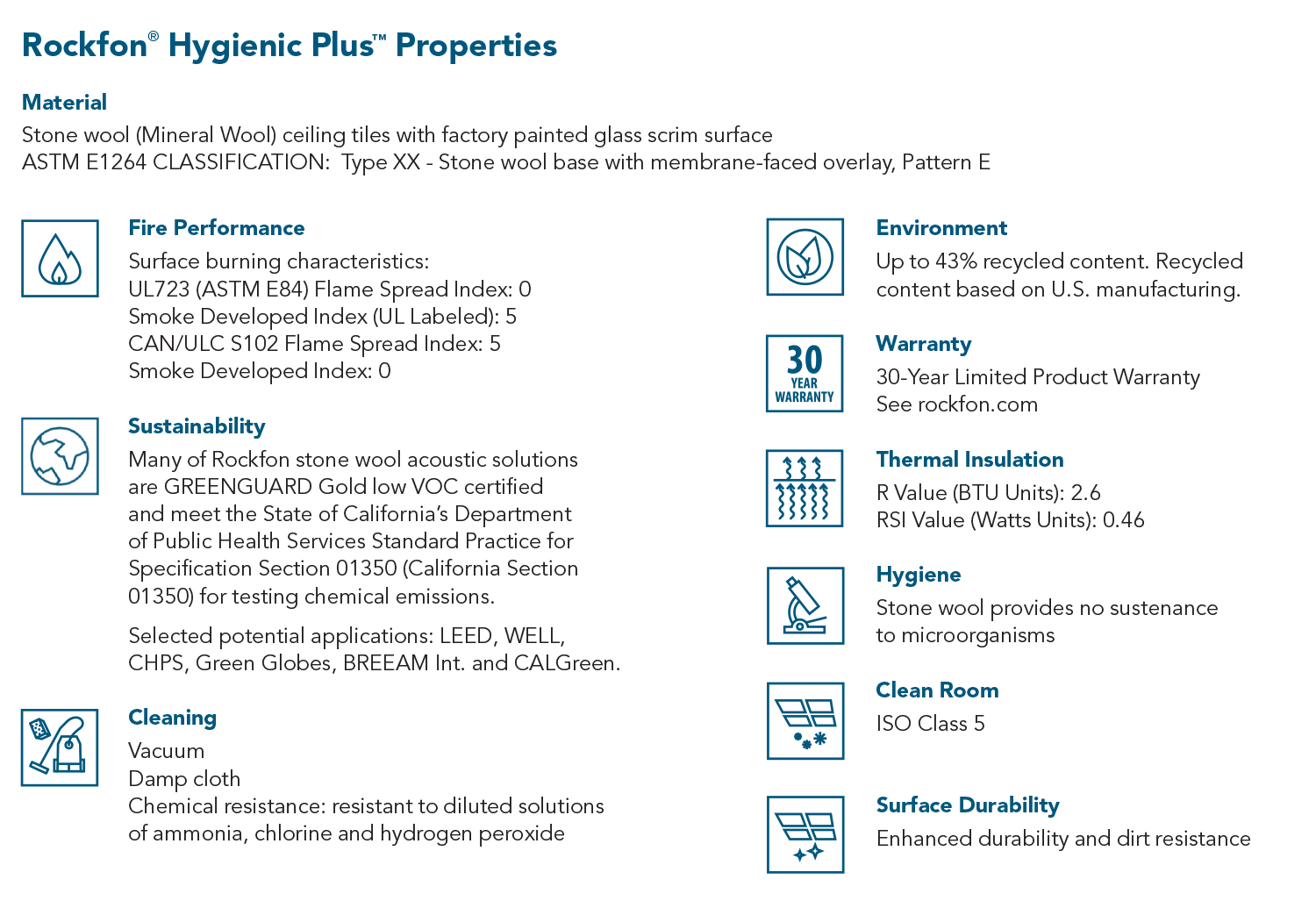 Rockfon® Hygienic Plus™ Properties

Material
Stone wool (Mineral Wool) ceiling tiles with factory painted glass scrim surface
ASTM E1264 CLASSIFICATION: Type XX - Stone wool base with membrane-faced overlay, Pattern E

Fire Performance
Surface burning characteristics:
UL723 (ASTM E84) Flame Spread Index: 0
Smoke Developed Index (UL Labeled): 5
CAN/ULC S102 Flame Spread Index: 5
Smoke Developed Index: 0

Sustainability
Many of Rockfon stone wool acoustic solutions are GREENGUARD Gold low VOC certified and meet the State of California's Department of Public Health Services Standard Practice for Specification Section 01350 (California Section 01350) for testing chemical emissions.

Selected potential applications: LEED, WELL, CHPS, Green Globes, BREEAM Int. and CALGreen.

Cleaning
Vacuum
Damp cloth
Chemical resistance: resistant to diluted solutions of ammonia, chlorine and hydrogen peroxide

Environment
Up to 43% recycled content. Recycled content based on U.S. manufacturing.

30 YEAR WARRANTY

Warranty
30-Year Limited Product Warranty
See rockfon.com

Thermal Insulation
R Value (BTU Units): 2.6
RSI Value (Watts Units): 0.46

Hygiene
Stone wool provides no sustenance to microorganisms

Clean Room
ISO Class 5

Surface Durability
Enhanced durability and dirt resistance